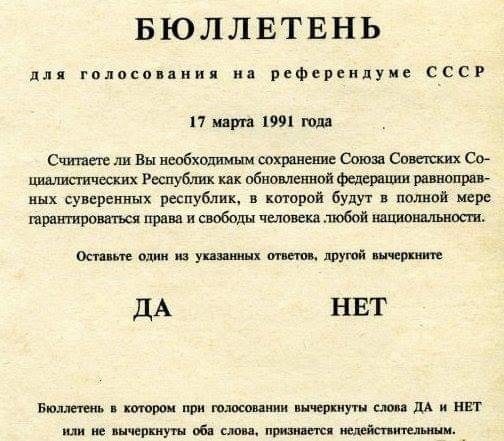 БЮЛЛЕТЕНЬ

для голосования на референдуме СССР

17 марта 1991 года

Считаете ли Вы необходимым сохранение Союза Советских Социалистических Республик как обновленной федерации равноправных суверенных республик, в которой будут в полной мере гарантироваться права и свободы человека любой национальности.

Оставьте один из указанных ответов, другой вычеркните

ДА НЕТ

Бюллетень в котором при голосовании вычеркнуты слова ДА и НЕТ или не вычеркнуты оба слова, признается недействительным.